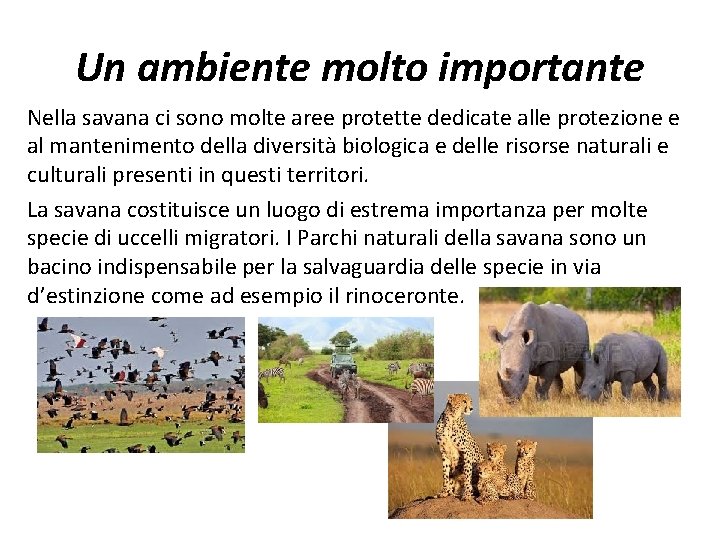 Un ambiente molto importante

Nella savana ci sono molte aree protette dedicate alle protezione e al mantenimento della diversità biologica e delle risorse naturali e culturali presenti in questi territori.

La savana costituisce un luogo di estrema importanza per molte specie di uccelli migratori. I Parchi naturali della savana sono un bacino indispensabile per la salvaguardia delle specie in via d'estinzione come ad esempio il rinoceronte.